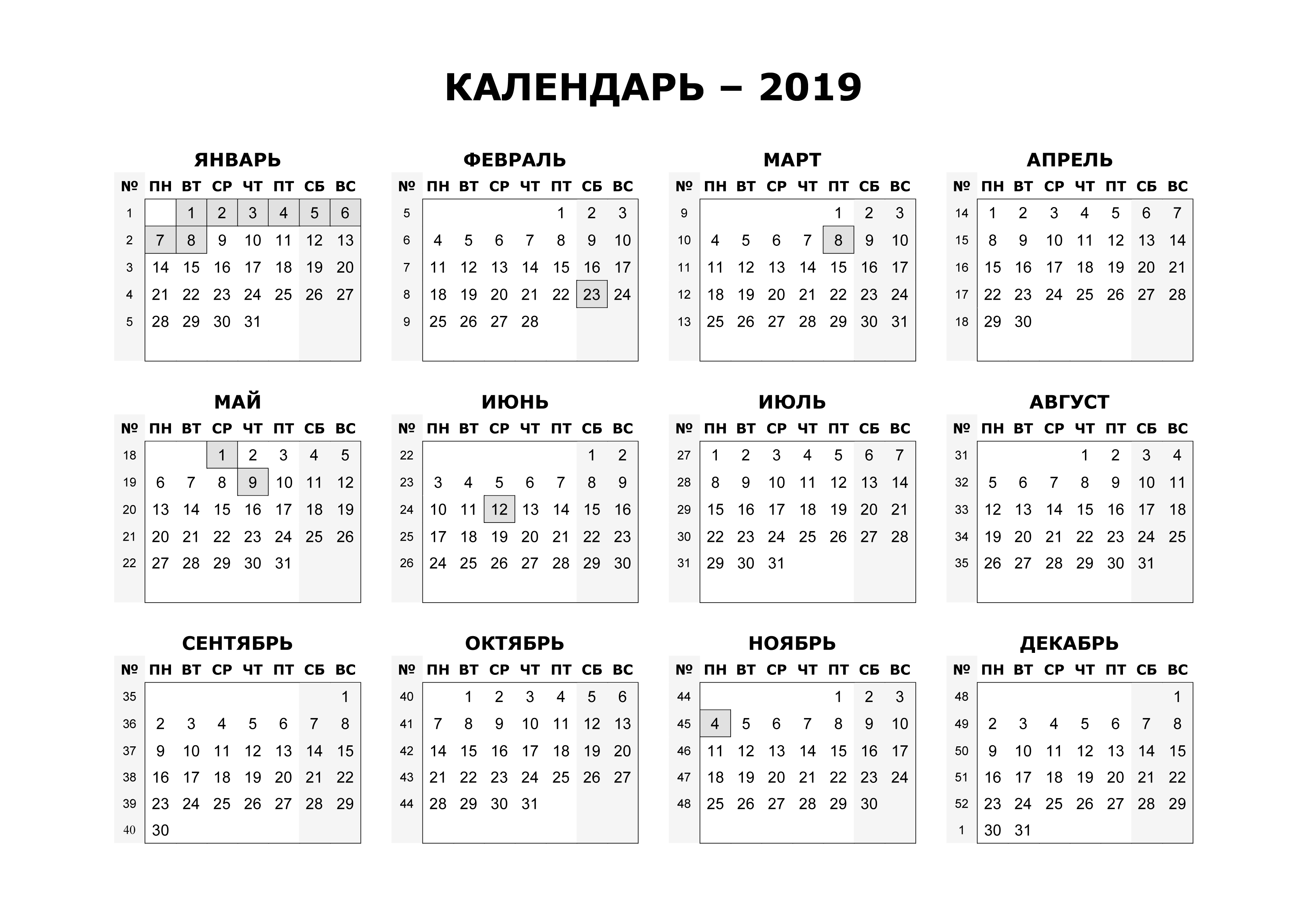 КАЛЕНДАРЬ – 2019

ЯНВАРЬ

| № | ПН | ВТ | СР | ЧТ | ПТ | СБ | ВС |
|---|---|---|---|---|---|---|---|
| 1 | | 1 | 2 | 3 | 4 | 5 | 6 |
| 2 | 7 | 8 | 9 | 10 | 11 | 12 | 13 |
| 3 | 14 | 15 | 16 | 17 | 18 | 19 | 20 |
| 4 | 21 | 22 | 23 | 24 | 25 | 26 | 27 |
| 5 | 28 | 29 | 30 | 31 | | | |

ФЕВРАЛЬ

| № | ПН | ВТ | СР | ЧТ | ПТ | СБ | ВС |
|---|---|---|---|---|---|---|---|
| 5 | | | | | 1 | 2 | 3 |
| 6 | 4 | 5 | 6 | 7 | 8 | 9 | 10 |
| 7 | 11 | 12 | 13 | 14 | 15 | 16 | 17 |
| 8 | 18 | 19 | 20 | 21 | 22 | 23 | 24 |
| 9 | 25 | 26 | 27 | 28 | | | |

МАРТ

| № | ПН | ВТ | СР | ЧТ | ПТ | СБ | ВС |
|---|---|---|---|---|---|---|---|
| 9 | | | | | 1 | 2 | 3 |
| 10 | 4 | 5 | 6 | 7 | 8 | 9 | 10 |
| 11 | 11 | 12 | 13 | 14 | 15 | 16 | 17 |
| 12 | 18 | 19 | 20 | 21 | 22 | 23 | 24 |
| 13 | 25 | 26 | 27 | 28 | 29 | 30 | 31 |

АПРЕЛЬ

| № | ПН | ВТ | СР | ЧТ | ПТ | СБ | ВС |
|---|---|---|---|---|---|---|---|
| 14 | 1 | 2 | 3 | 4 | 5 | 6 | 7 |
| 15 | 8 | 9 | 10 | 11 | 12 | 13 | 14 |
| 16 | 15 | 16 | 17 | 18 | 19 | 20 | 21 |
| 17 | 22 | 23 | 24 | 25 | 26 | 27 | 28 |
| 18 | 29 | 30 | | | | | |

МАЙ

| № | ПН | ВТ | СР | ЧТ | ПТ | СБ | ВС |
|---|---|---|---|---|---|---|---|
| 18 | | | 1 | 2 | 3 | 4 | 5 |
| 19 | 6 | 7 | 8 | 9 | 10 | 11 | 12 |
| 20 | 13 | 14 | 15 | 16 | 17 | 18 | 19 |
| 21 | 20 | 21 | 22 | 23 | 24 | 25 | 26 |
| 22 | 27 | 28 | 29 | 30 | 31 | | |

ИЮНЬ

| № | ПН | ВТ | СР | ЧТ | ПТ | СБ | ВС |
|---|---|---|---|---|---|---|---|
| 22 | | | | | | 1 | 2 |
| 23 | 3 | 4 | 5 | 6 | 7 | 8 | 9 |
| 24 | 10 | 11 | 12 | 13 | 14 | 15 | 16 |
| 25 | 17 | 18 | 19 | 20 | 21 | 22 | 23 |
| 26 | 24 | 25 | 26 | 27 | 28 | 29 | 30 |

ИЮЛЬ

| № | ПН | ВТ | СР | ЧТ | ПТ | СБ | ВС |
|---|---|---|---|---|---|---|---|
| 27 | 1 | 2 | 3 | 4 | 5 | 6 | 7 |
| 28 | 8 | 9 | 10 | 11 | 12 | 13 | 14 |
| 29 | 15 | 16 | 17 | 18 | 19 | 20 | 21 |
| 30 | 22 | 23 | 24 | 25 | 26 | 27 | 28 |
| 31 | 29 | 30 | 31 | | | | |

АВГУСТ

| № | ПН | ВТ | СР | ЧТ | ПТ | СБ | ВС |
|---|---|---|---|---|---|---|---|
| 31 | | | | 1 | 2 | 3 | 4 |
| 32 | 5 | 6 | 7 | 8 | 9 | 10 | 11 |
| 33 | 12 | 13 | 14 | 15 | 16 | 17 | 18 |
| 34 | 19 | 20 | 21 | 22 | 23 | 24 | 25 |
| 35 | 26 | 27 | 28 | 29 | 30 | 31 | |

СЕНТЯБРЬ

| № | ПН | ВТ | СР | ЧТ | ПТ | СБ | ВС |
|---|---|---|---|---|---|---|---|
| 35 | | | | | | | 1 |
| 36 | 2 | 3 | 4 | 5 | 6 | 7 | 8 |
| 37 | 9 | 10 | 11 | 12 | 13 | 14 | 15 |
| 38 | 16 | 17 | 18 | 19 | 20 | 21 | 22 |
| 39 | 23 | 24 | 25 | 26 | 27 | 28 | 29 |
| 40 | 30 | | | | | | |

ОКТЯБРЬ

| № | ПН | ВТ | СР | ЧТ | ПТ | СБ | ВС |
|---|---|---|---|---|---|---|---|
| 40 | | 1 | 2 | 3 | 4 | 5 | 6 |
| 41 | 7 | 8 | 9 | 10 | 11 | 12 | 13 |
| 42 | 14 | 15 | 16 | 17 | 18 | 19 | 20 |
| 43 | 21 | 22 | 23 | 24 | 25 | 26 | 27 |
| 44 | 28 | 29 | 30 | 31 | | | |

НОЯБРЬ

| № | ПН | ВТ | СР | ЧТ | ПТ | СБ | ВС |
|---|---|---|---|---|---|---|---|
| 44 | | | | | 1 | 2 | 3 |
| 45 | 4 | 5 | 6 | 7 | 8 | 9 | 10 |
| 46 | 11 | 12 | 13 | 14 | 15 | 16 | 17 |
| 47 | 18 | 19 | 20 | 21 | 22 | 23 | 24 |
| 48 | 25 | 26 | 27 | 28 | 29 | 30 | |

ДЕКАБРЬ

| № | ПН | ВТ | СР | ЧТ | ПТ | СБ | ВС |
|---|---|---|---|---|---|---|---|
| 48 | | | | | | | 1 |
| 49 | 2 | 3 | 4 | 5 | 6 | 7 | 8 |
| 50 | 9 | 10 | 11 | 12 | 13 | 14 | 15 |
| 51 | 16 | 17 | 18 | 19 | 20 | 21 | 22 |
| 52 | 23 | 24 | 25 | 26 | 27 | 28 | 29 |
| 1 | 30 | 31 | | | | | |